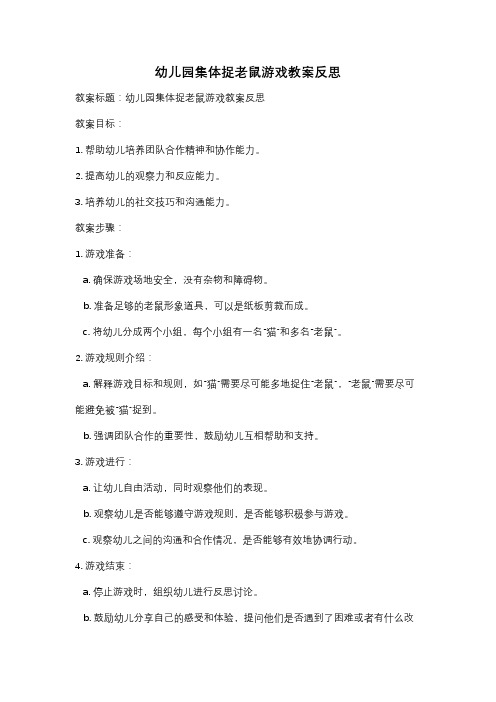 幼儿园集体捉老鼠游戏教案反思

教案标题：幼儿园集体捉老鼠游戏教案反思

教案目标：

1. 帮助幼儿培养团队合作精神和协作能力。

2. 提高幼儿的观察力和反应能力。

3. 培养幼儿的社交技巧和沟通能力。

教案步骤：

1. 游戏准备：

a. 确保游戏场地安全，没有杂物和障碍物。

b. 准备足够的老鼠形象道具，可以是纸板剪裁而成。

c. 将幼儿分成两个小组，每个小组有一名"猫"和多名"老鼠"。

2. 游戏规则介绍：

a. 解释游戏目标和规则，如"猫"需要尽可能多地捉住"老鼠"，"老鼠"需要尽可能避免被"猫"捉到。

b. 强调团队合作的重要性，鼓励幼儿互相帮助和支持。

3. 游戏进行：

a. 让幼儿自由活动，同时观察他们的表现。

b. 观察幼儿是否能够遵守游戏规则，是否能够积极参与游戏。

c. 观察幼儿之间的沟通和合作情况，是否能够有效地协调行动。

4. 游戏结束：

a. 停止游戏时，组织幼儿进行反思讨论。

b. 鼓励幼儿分享自己的感受和体验，提问他们是否遇到了困难或者有什么改